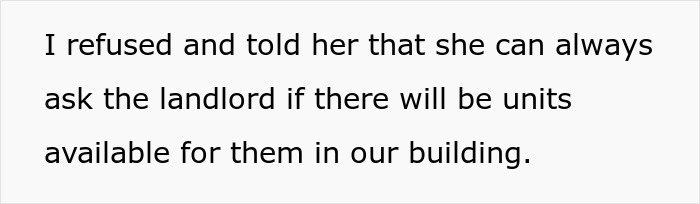 I refused and told her that she can always ask the landlord if there will be units available for them in our building.